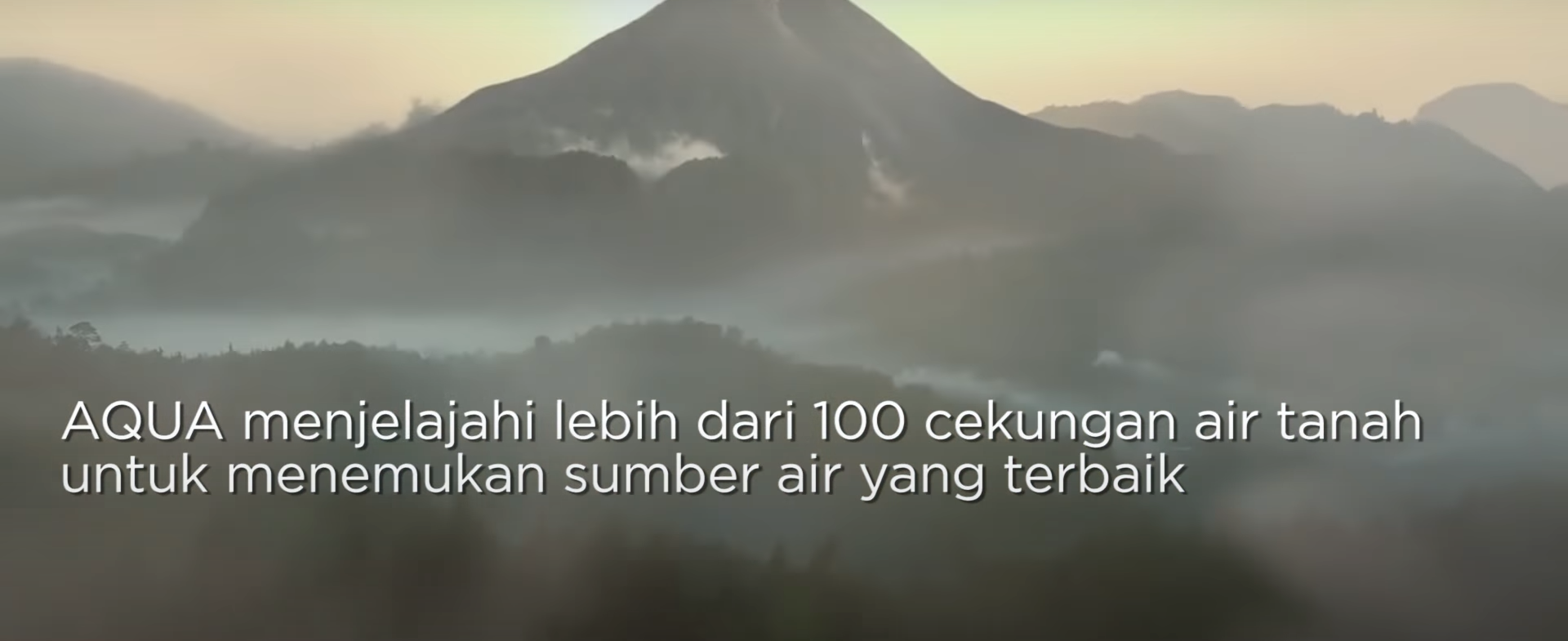 AQUA menjelajahi lebih dari 100 cekungan air tanah untuk menemukan sumber air yang terbaik